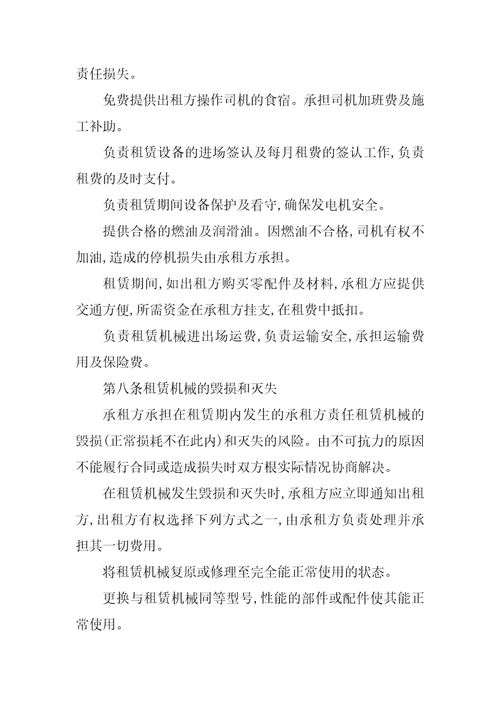 责任损失。

免费提供出租方操作司机的食宿。承担司机加班费及施工补助。

负责租赁设备的进场签认及每月租费的签认工作,负责租费的及时支付。

负责租赁期间设备保护及看守,确保发电机安全。

提供合格的燃油及润滑油。因燃油不合格,司机有权不加油,造成的停机损失由承租方承担。

租赁期间,如出租方购买零配件及材料,承租方应提供交通方便,所需资金在承租方挂支,在租费中抵扣。

负责租赁机械进出场运费,负责运输安全,承担运输费用及保险费。

第八条租赁机械的毁损和灭失

承租方承担在租赁期内发生的承租方责任租赁机械的毁损(正常损耗不在此内)和灭失的风险。由不可抗力的原因不能履行合同或造成损失时双方根实际情况协商解决。

在租赁机械发生毁损和灭失时,承租方应立即通知出租方,出租方有权选择下列方式之一,由承租方负责处理并承担其一切费用。

将租赁机械复原或修理至完全能正常使用的状态。

更换与租赁机械同等型号,性能的部件或配件使其能正常使用。